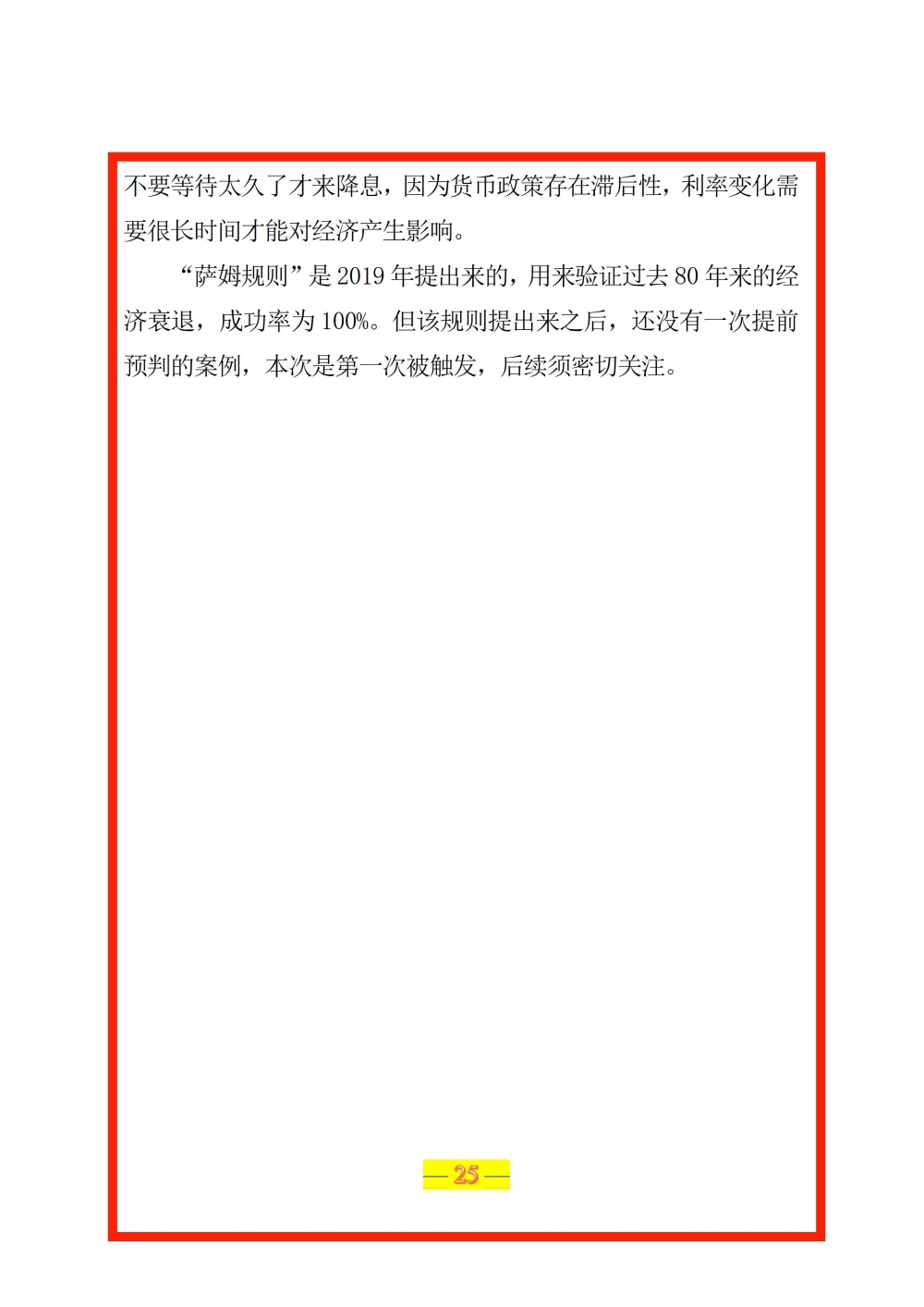 不要等待太久了才来降息，因为货币政策存在滞后性，利率变化需要很长时间才能对经济产生影响。

“萨姆规则”是 2019 年提出来的，用来验证过去 80 年来的经济衰退，成功率为 100%。但该规则提出来之后，还没有一次提前预判的案例，本次是第一次被触发，后续须密切关注。

— 25 —